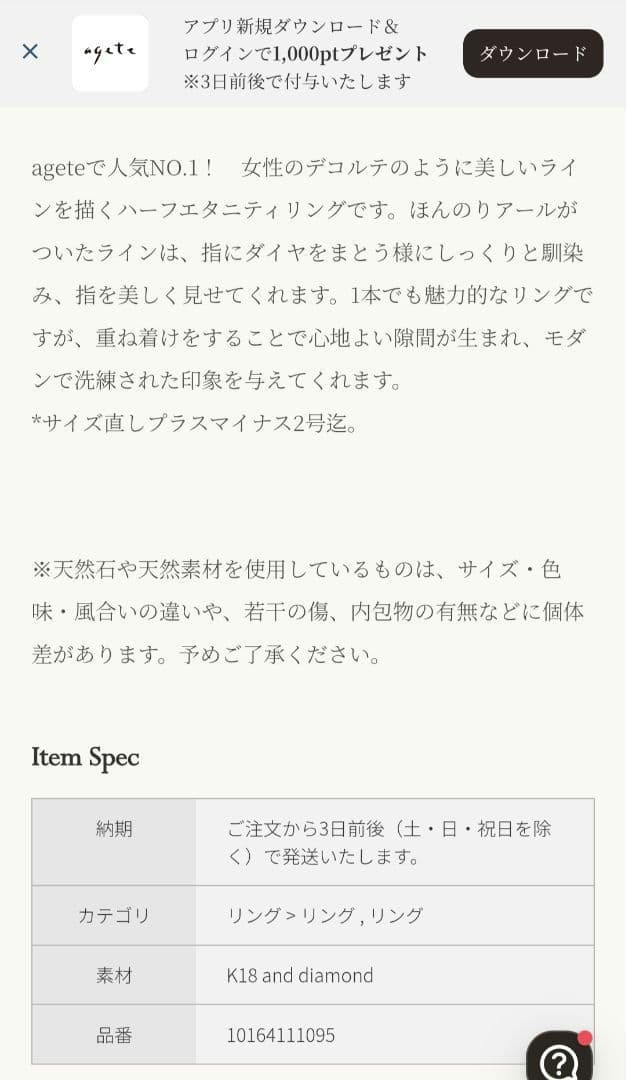 ×

agete

アプリ新規ダウンロード＆ログインで1,000ptプレゼント
※3日前後で付与いたします

ダウンロード

ageteで人気NO.1！　女性のデコルテのように美しいラインを描くハーフエタニティリングです。ほんのりアールがついたラインは、指にダイヤをまとう様にしっくりと馴染み、指を美しく見せてくれます。1本でも魅力的なリングですが、重ね着けをすることで心地よい隙間が生まれ、モダンで洗練された印象を与えてくれます。
*サイズ直しプラスマイナス2号迄。

※天然石や天然素材を使用しているものは、サイズ・色味・風合いの違いや、若干の傷、内包物の有無などに個体差があります。予めご了承ください。

Item Spec

| 納期 | ご注文から3日前後（土・日・祝日を除く）で発送いたします。 |
|---|---|
| カテゴリ | リング > リング , リング |
| 素材 | K18 and diamond |
| 品番 | 10164111095 |

?